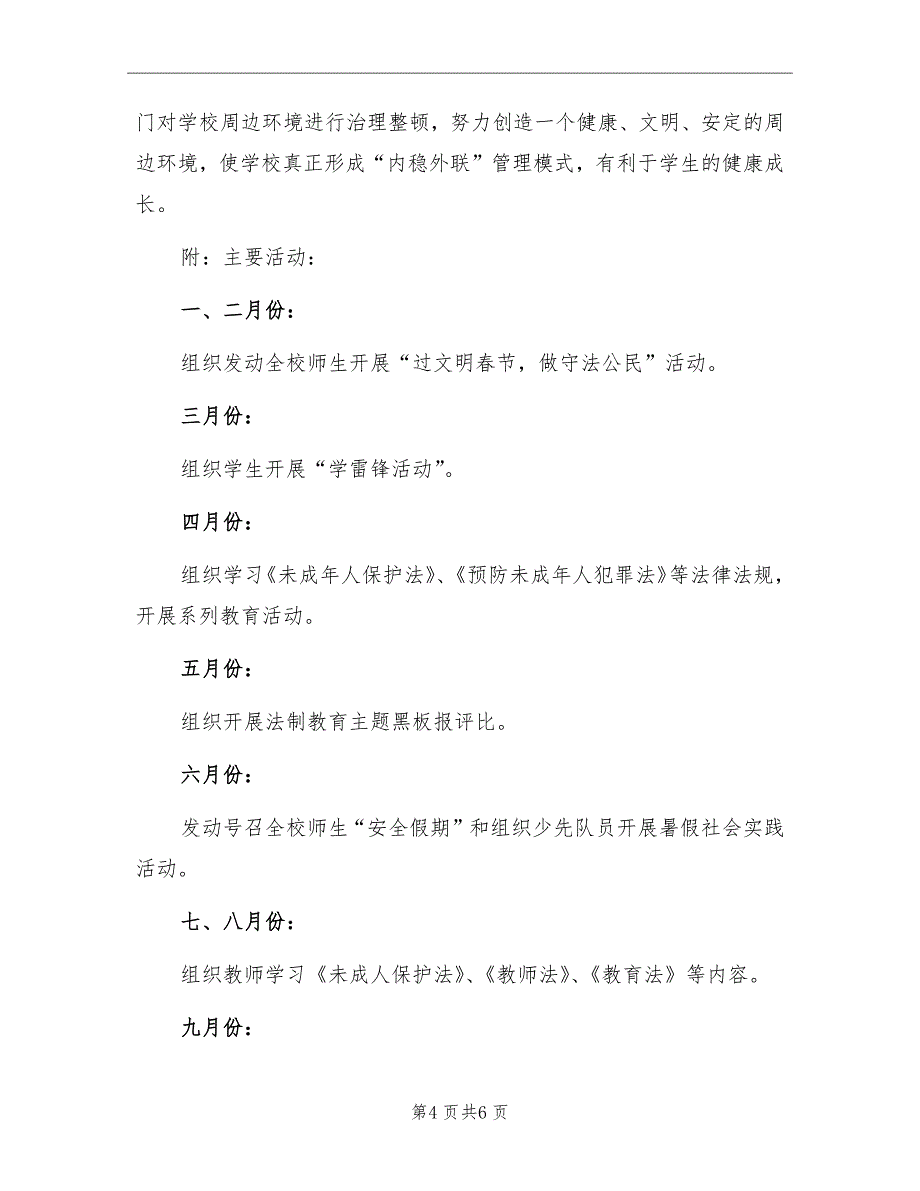 门对学校周边环境进行治理整顿，努力创造一个健康、文明、安定的周边环境，使学校真正形成“内稳外联”管理模式，有利于学生的健康成长。

附：主要活动：

一、二月份：

组织发动全校师生开展“过文明春节，做守法公民”活动。

三月份：

组织学生开展“学雷锋活动”。

四月份：

组织学习《未成年人保护法》、《预防未成年人犯罪法》等法律法规，开展系列教育活动。

五月份：

组织开展法制教育主题黑板报评比。

六月份：

发动号召全校师生“安全假期”和组织少先队员开展暑假社会实践活动。

七、八月份：

组织教师学习《未成人保护法》、《教师法》、《教育法》等内容。

九月份：

第4页共6页